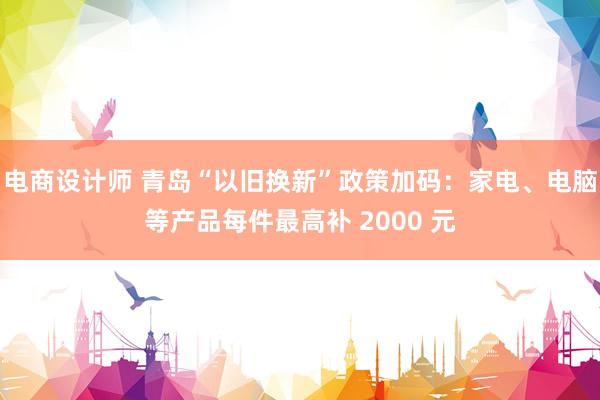 电商设计师 青岛“以旧换新”政策加码：家电、电脑等产品每件最高补 2000 元